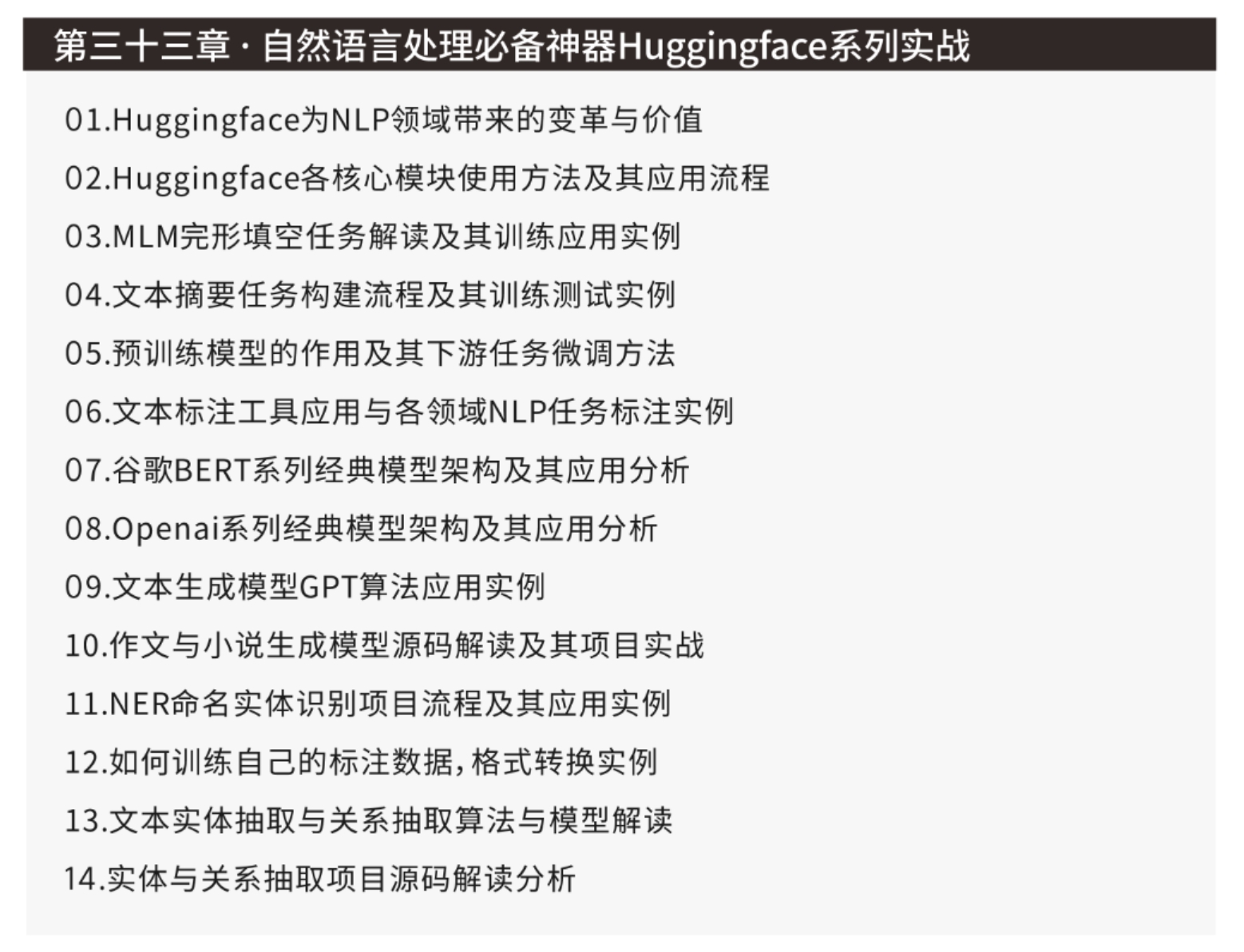 第三十三章·自然语言处理必备神器Huggingface系列实战

01.Huggingface为NLP领域带来的变革与价值

02.Huggingface各核心模块使用方法及其应用流程

03.MLM完形填空任务解读及其训练应用实例

04.文本摘要任务构建流程及其训练测试实例

05.预训练模型的作用及其下游任务微调方法

06.文本标注工具应用与各领域NLP任务标注实例

07.谷歌BERT系列经典模型架构及其应用分析

08.Openai系列经典模型架构及其应用分析

09.文本生成模型GPT算法应用实例

10.作文与小说生成模型源码解读及其项目实战

11.NER命名实体识别项目流程及其应用实例

12.如何训练自己的标注数据,格式转换实例

13.文本实体抽取与关系抽取算法与模型解读

14.实体与关系抽取项目源码解读分析